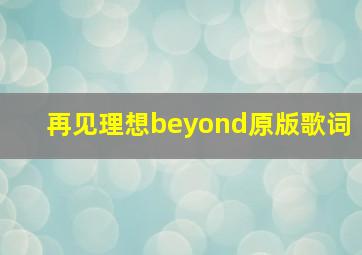 再见理想beyond原版歌词